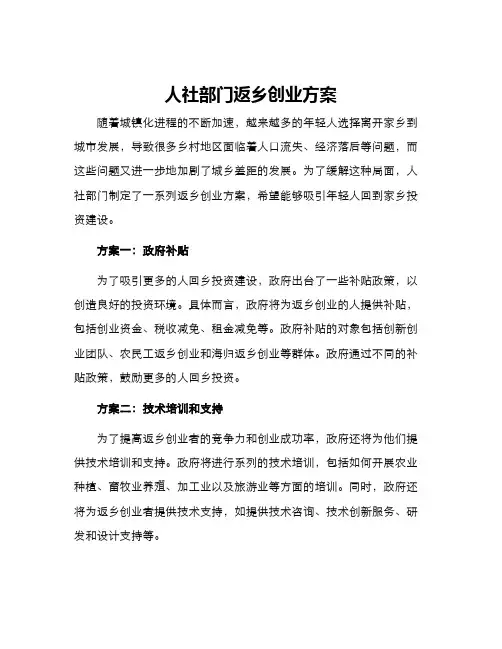 人社部门返乡创业方案

随着城镇化进程的不断加速，越来越多的年轻人选择离开家乡到城市发展，导致很多乡村地区面临着人口流失、经济落后等问题，而这些问题又进一步地加剧了城乡差距的发展。为了缓解这种局面，人社部门制定了一系列返乡创业方案，希望能够吸引年轻人回到家乡投资建设。

方案一：政府补贴

为了吸引更多的人回乡投资建设，政府出台了一些补贴政策，以创造良好的投资环境。具体而言，政府将为返乡创业的人提供补贴，包括创业资金、税收减免、租金减免等。政府补贴的对象包括创新创业团队、农民工返乡创业和海归返乡创业等群体。政府通过不同的补贴政策，鼓励更多的人回乡投资。

方案二：技术培训和支持

为了提高返乡创业者的竞争力和创业成功率，政府还将为他们提供技术培训和支持。政府将进行系列的技术培训，包括如何开展农业种植、畜牧业养殖、加工业以及旅游业等方面的培训。同时，政府还将为返乡创业者提供技术支持，如提供技术咨询、技术创新服务、研发和设计支持等。